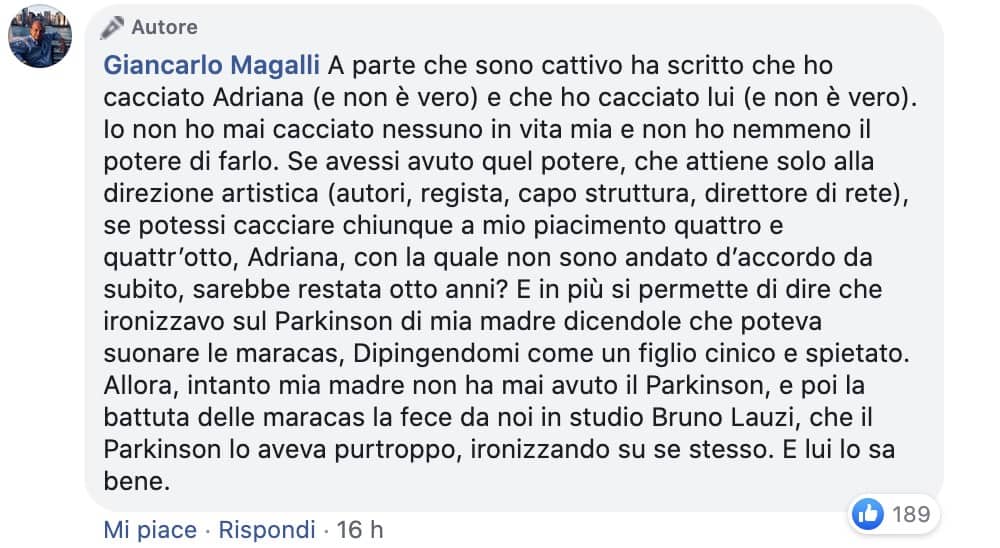 Autore

Giancarlo Magalli A parte che sono cattivo ha scritto che ho cacciato Adriana (e non è vero) e che ho cacciato lui (e non è vero). Io non ho mai cacciato nessuno in vita mia e non ho nemmeno il potere di farlo. Se avessi avuto quel potere, che attiene solo alla direzione artistica (autori, regista, capo struttura, direttore di rete), se potessi cacciare chiunque a mio piacimento quattro e quattr'otto, Adriana, con la quale non sono andato d'accordo da subito, sarebbe restata otto anni? E in più si permette di dire che ironizzavo sul Parkinson di mia madre dicendole che poteva suonare le maracas, Dipingendomi come un figlio cinico e spietato. Allora, intanto mia madre non ha mai avuto il Parkinson, e poi la battuta delle maracas la fece da noi in studio Bruno Lauzi, che il Parkinson lo aveva purtroppo, ironizzando su se stesso. E lui lo sa bene.

189

Mi piace · Rispondi · 16 h